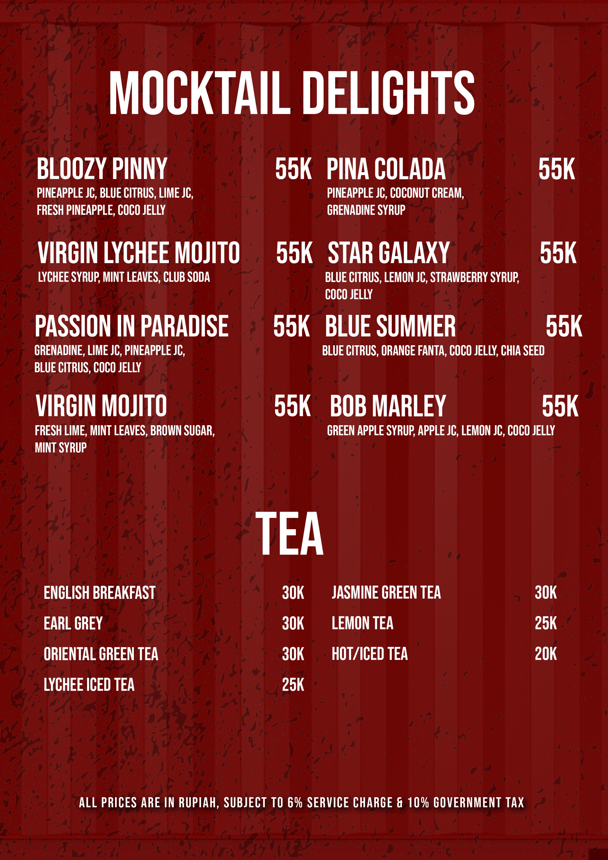 MOCKTAIL DELIGHTS

BLOOZY PINNY 55K
PINEAPPLE JC, BLUE CITRUS, LIME JC, FRESH PINEAPPLE, COCO JELLY

VIRGIN LYCHEE MOJITO 55K
LYCHEE SYRUP, MINT LEAVES, CLUB SODA

PASSION IN PARADISE 55K
GRENADINE, LIME JC, PINEAPPLE JC, BLUE CITRUS, COCO JELLY

VIRGIN MOJITO 55K
FRESH LIME, MINT LEAVES, BROWN SUGAR, MINT SYRUP

PINA COLADA 55K
PINEAPPLE JC, COCONUT CREAM, GRENADINE SYRUP

STAR GALAXY 55K
BLUE CITRUS, LEMON JC, STRAWBERRY SYRUP, COCO JELLY

BLUE SUMMER 55K
BLUE CITRUS, ORANGE FANTA, COCO JELLY, CHIA SEED

BOB MARLEY 55K
GREEN APPLE SYRUP, APPLE JC, LEMON JC, COCO JELLY

TEA

ENGLISH BREAKFAST 30K
EARL GREY 30K
ORIENTAL GREEN TEA 30K
LYCHEE ICED TEA 25K

JASMINE GREEN TEA 30K
LEMON TEA 25K
HOT/ICED TEA 20K

ALL PRICES ARE IN RUPIAH, SUBJECT TO 6% SERVICE CHARGE & 10% GOVERNMENT TAX